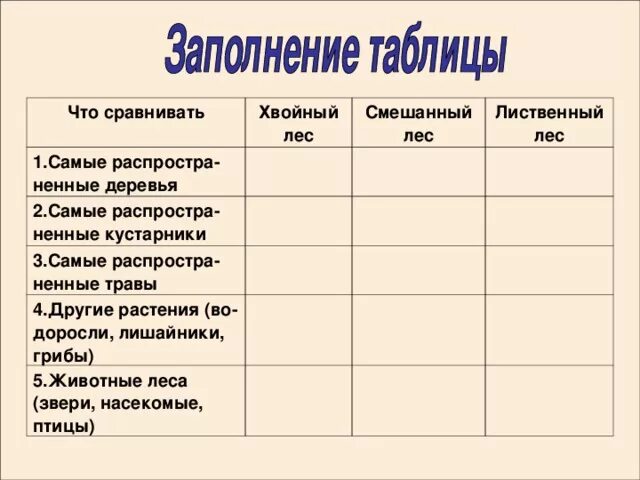 Заполнение таблицы

| Что сравнивать | Хвойный лес | Смешанный лес | Лиственный лес |
|---|---|---|---|
| 1.Самые распространенные деревья | | | |
| 2.Самые распространенные кустарники | | | |
| 3.Самые распространенные травы | | | |
| 4.Другие растения (водоросли, лишайники, грибы) | | | |
| 5.Животные леса (звери, насекомые, птицы) | | | |